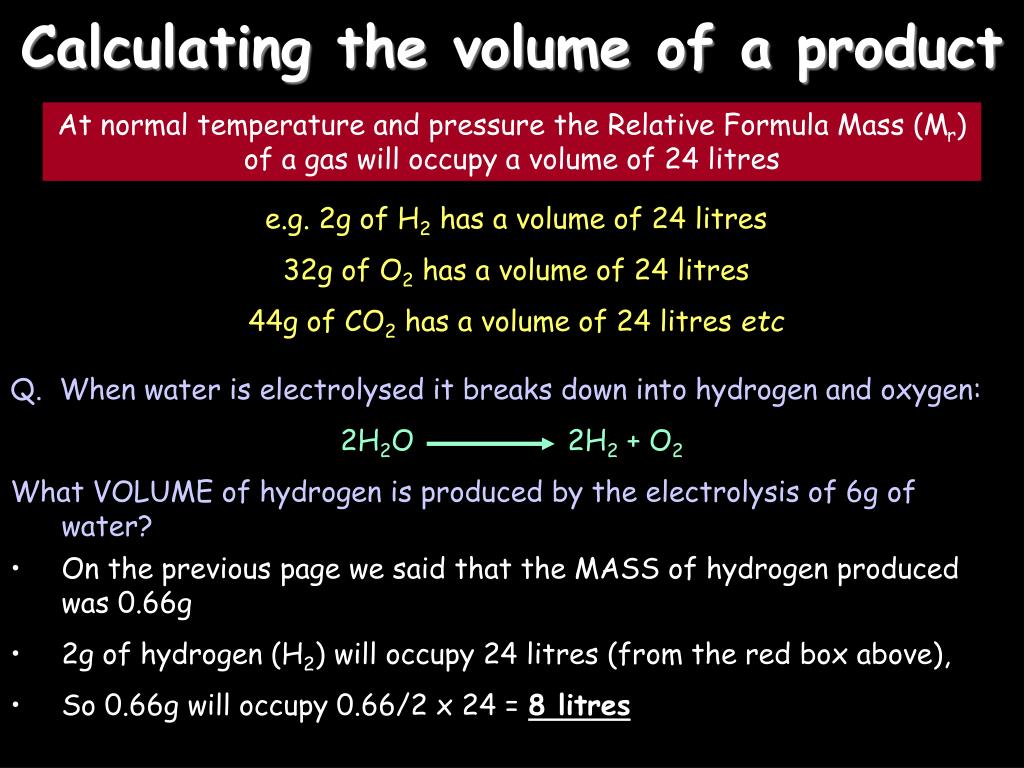 Calculating the volume of a product

At normal temperature and pressure the Relative Formula Mass ($M_r$) of a gas will occupy a volume of 24 litres

e.g. 2g of $H_2$ has a volume of 24 litres

32g of $O_2$ has a volume of 24 litres

44g of $CO_2$ has a volume of 24 litres etc

Q. When water is electrolysed it breaks down into hydrogen and oxygen:

$2H_2O \longrightarrow 2H_2 + O_2$

What VOLUME of hydrogen is produced by the electrolysis of 6g of water?

• On the previous page we said that the MASS of hydrogen produced was 0.66g

• 2g of hydrogen ($H_2$) will occupy 24 litres (from the red box above),

• So 0.66g will occupy 0.66/2 x 24 = 8 litres